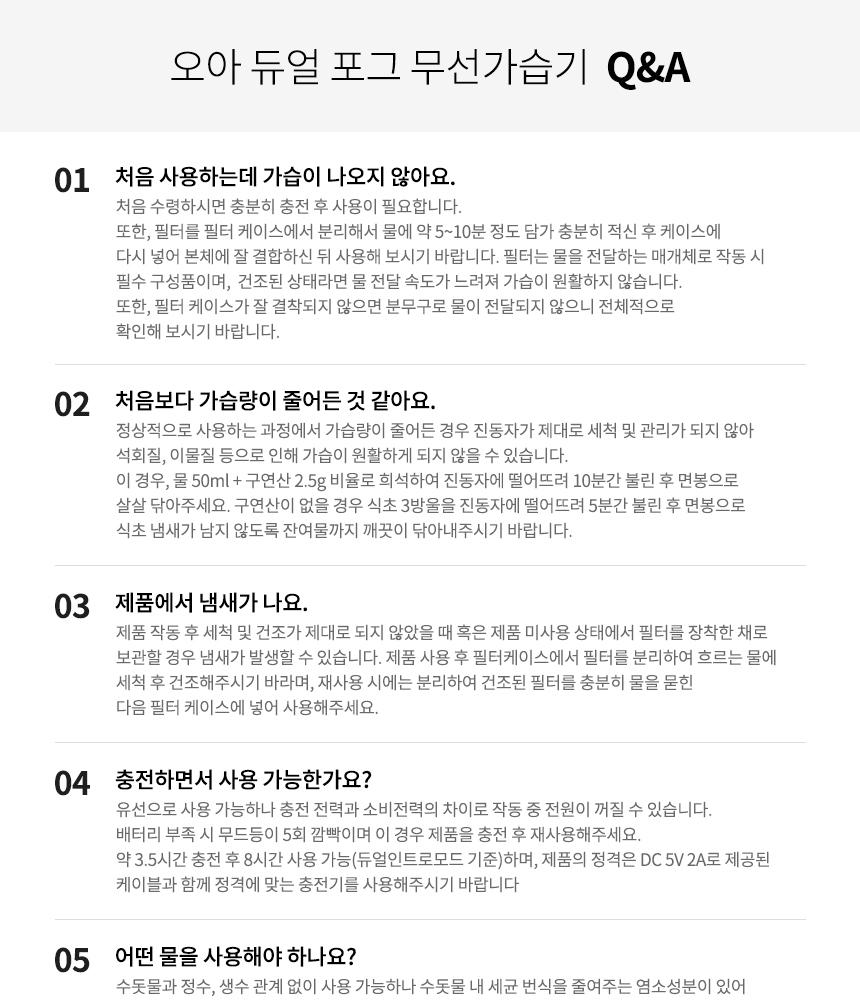 오아 듀얼 포그 무선가습기 Q&A

01 처음 사용하는데 가습이 나오지 않아요.

처음 수령하시면 충분히 충전 후 사용이 필요합니다. 또한, 필터를 필터 케이스에서 분리해서 물에 약 5~10분 정도 담가 충분히 적신 후 케이스에 다시 넣어 본체에 잘 결합하신 뒤 사용해 보시기 바랍니다. 필터는 물을 전달하는 매개체로 작동 시 필수 구성품이며, 건조된 상태라면 물 전달 속도가 느려져 가습이 원활하지 않습니다. 또한, 필터 케이스가 잘 결착되지 않으면 분무구로 물이 전달되지 않으니 전체적으로 확인해 보시기 바랍니다.

02 처음보다 가습량이 줄어든 것 같아요.

정상적으로 사용하는 과정에서 가습량이 줄어든 경우 진동자가 제대로 세척 및 관리가 되지 않아 석회질, 이물질 등으로 인해 가습이 원활하게 되지 않을 수 있습니다. 이 경우, 물 50ml + 구연산 2.5g 비율로 희석하여 진동자에 떨어뜨려 10분간 불린 후 면봉으로 살살 닦아주세요. 구연산이 없을 경우 식초 3방울을 진동자에 떨어뜨려 5분간 불린 후 면봉으로 식초 냄새가 남지 않도록 잔여물까지 깨끗이 닦아내주시기 바랍니다.

03 제품에서 냄새가 나요.

제품 작동 후 세척 및 건조가 제대로 되지 않았을 때 혹은 제품 미사용 상태에서 필터를 장착한 채로 보관할 경우 냄새가 발생할 수 있습니다. 제품 사용 후 필터케이스에서 필터를 분리하여 흐르는 물에 세척 후 건조해주시기 바라며, 재사용 시에는 분리하여 건조된 필터를 충분히 물을 묻힌 다음 필터 케이스에 넣어 사용해주세요.

04 충전하면서 사용 가능한가요?

유선으로 사용 가능하나 충전 전력과 소비전력의 차이로 작동 중 전원이 꺼질 수 있습니다. 배터리 부족 시 무드등이 5회 깜빡이며 이 경우 제품을 충전 후 재사용해주세요. 약 3.5시간 충전 후 8시간 사용 가능(듀얼인트로모드 기준)하며, 제품의 정격은 DC 5V 2A로 제공된 케이블과 함께 정격에 맞는 충전기를 사용해주시기 바랍니다

05 어떤 물을 사용해야 하나요?

수돗물과 정수, 생수 관계 없이 사용 가능하나 수돗물 내 세균 번식을 줄여주는 염소성분이 있어